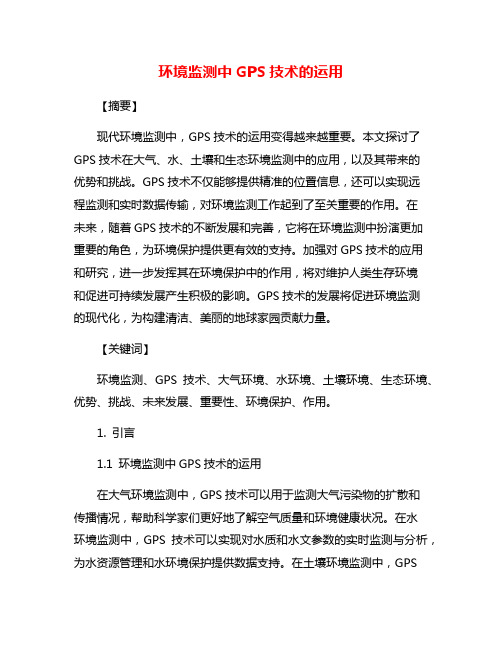 环境监测中 GPS 技术的运用

【摘要】

现代环境监测中，GPS 技术的运用变得越来越重要。本文探讨了 GPS 技术在大气、水、土壤和生态环境监测中的应用，以及其带来的优势和挑战。GPS 技术不仅能够提供精准的位置信息，还可以实现远程监测和实时数据传输，对环境监测工作起到了至关重要的作用。在未来，随着 GPS 技术的不断发展和完善，它将在环境监测中扮演更加重要的角色，为环境保护提供更有效的支持。加强对 GPS 技术的应用和研究，进一步发挥其在环境保护中的作用，将对维护人类生存环境和促进可持续发展产生积极的影响。GPS 技术的发展将促进环境监测的现代化，为构建清洁、美丽的地球家园贡献力量。

【关键词】

环境监测、GPS 技术、大气环境、水环境、土壤环境、生态环境、优势、挑战、未来发展、重要性、环境保护、作用。

1. 引言

1.1 环境监测中 GPS 技术的运用

在大气环境监测中，GPS 技术可以用于监测大气污染物的扩散和传播情况，帮助科学家们更好地了解空气质量和环境健康状况。在水环境监测中，GPS 技术可以实现对水质和水文参数的实时监测与分析，为水资源管理和水环境保护提供数据支持。在土壤环境监测中，GPS